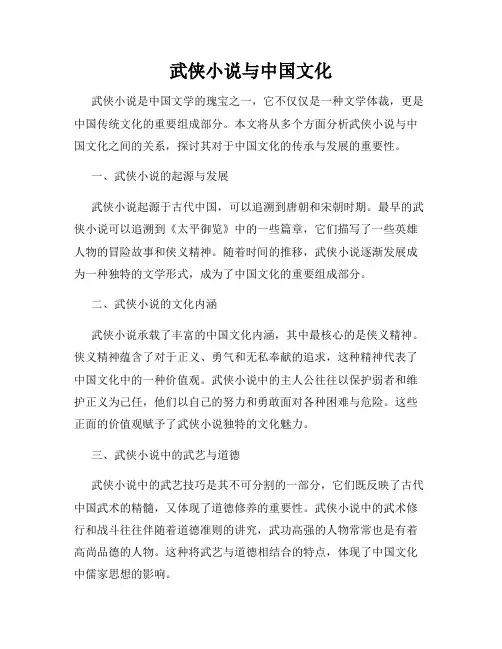 武侠小说与中国文化

武侠小说是中国文学的瑰宝之一，它不仅仅是一种文学体裁，更是中国传统文化的重要组成部分。本文将从多个方面分析武侠小说与中国文化之间的关系，探讨其对于中国文化的传承与发展的重要性。

一、武侠小说的起源与发展

武侠小说起源于古代中国，可以追溯到唐朝和宋朝时期。最早的武侠小说可以追溯到《太平御览》中的一些篇章，它们描写了一些英雄人物的冒险故事和侠义精神。随着时间的推移，武侠小说逐渐发展成为一种独特的文学形式，成为了中国文化的重要组成部分。

二、武侠小说的文化内涵

武侠小说承载了丰富的中国文化内涵，其中最核心的是侠义精神。侠义精神蕴含了对于正义、勇气和无私奉献的追求，这种精神代表了中国文化中的一种价值观。武侠小说中的主人公往往以保护弱者和维护正义为己任，他们以自己的努力和勇敢面对各种困难与危险。这些正面的价值观赋予了武侠小说独特的文化魅力。

三、武侠小说中的武艺与道德

武侠小说中的武艺技巧是其不可分割的一部分，它们既反映了古代中国武术的精髓，又体现了道德修养的重要性。武侠小说中的武术修行和战斗往往伴随着道德准则的讲究，武功高强的人物常常也是有着高尚品德的人物。这种将武艺与道德相结合的特点，体现了中国文化中儒家思想的影响。